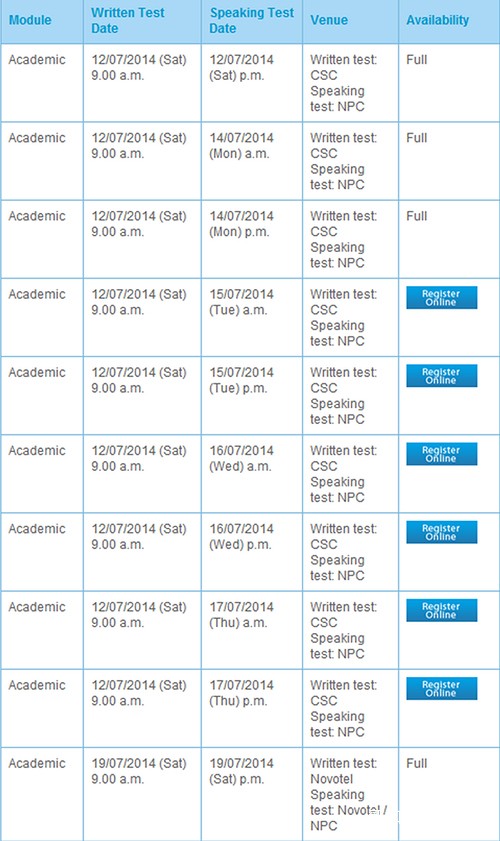 | Module | Written Test Date | Speaking Test Date | Venue | Availability |
|---|---|---|---|---|
| Academic | 12/07/2014 (Sat) 9.00 a.m. | 12/07/2014 (Sat) p.m. | Written test: CSC Speaking test: NPC | Full |
| Academic | 12/07/2014 (Sat) 9.00 a.m. | 14/07/2014 (Mon) a.m. | Written test: CSC Speaking test: NPC | Full |
| Academic | 12/07/2014 (Sat) 9.00 a.m. | 14/07/2014 (Mon) p.m. | Written test: CSC Speaking test: NPC | Full |
| Academic | 12/07/2014 (Sat) 9.00 a.m. | 15/07/2014 (Tue) a.m. | Written test: CSC Speaking test: NPC | Register Online |
| Academic | 12/07/2014 (Sat) 9.00 a.m. | 15/07/2014 (Tue) p.m. | Written test: CSC Speaking test: NPC | Register Online |
| Academic | 12/07/2014 (Sat) 9.00 a.m. | 16/07/2014 (Wed) a.m. | Written test: CSC Speaking test: NPC | Register Online |
| Academic | 12/07/2014 (Sat) 9.00 a.m. | 16/07/2014 (Wed) p.m. | Written test: CSC Speaking test: NPC | Register Online |
| Academic | 12/07/2014 (Sat) 9.00 a.m. | 17/07/2014 (Thu) a.m. | Written test: CSC Speaking test: NPC | Register Online |
| Academic | 12/07/2014 (Sat) 9.00 a.m. | 17/07/2014 (Thu) p.m. | Written test: CSC Speaking test: NPC | Register Online |
| Academic | 19/07/2014 (Sat) 9.00 a.m. | 19/07/2014 (Sat) p.m. | Written test: Novotel Speaking test: Novotel / NPC | Full |